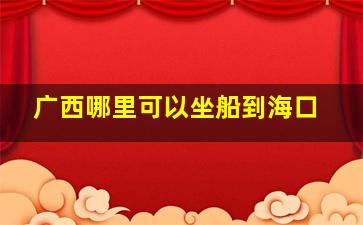 广西哪里可以坐船到海口